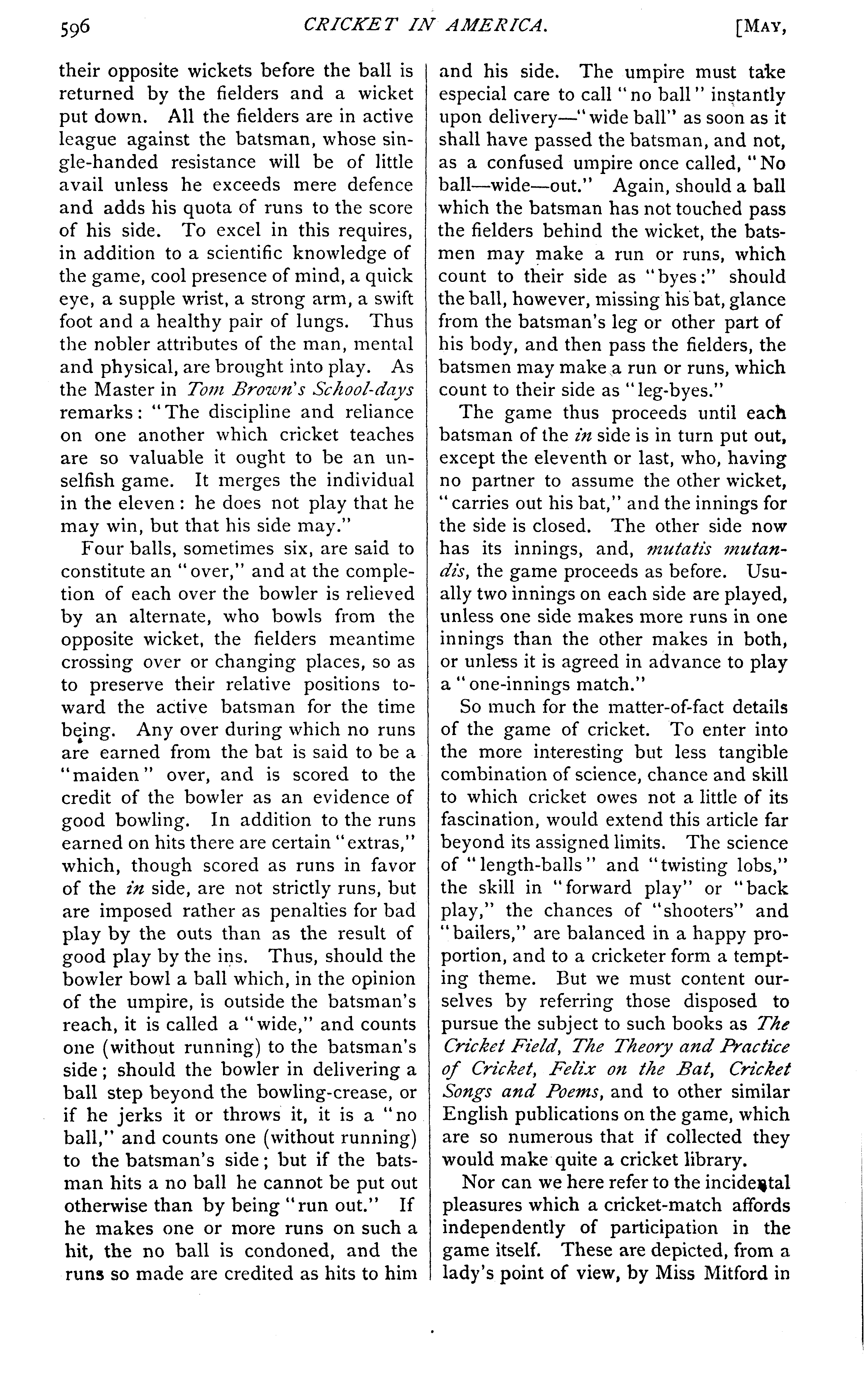 596 CRICKET IN AMERICA. [MAY,

their opposite wickets before the ball is returned by the fielders and a wicket put down. All the fielders are in active league against the batsman, whose single-handed resistance will be of little avail unless he exceeds mere defence and adds his quota of runs to the score of his side. To excel in this requires, in addition to a scientific knowledge of the game, cool presence of mind, a quick eye, a supple wrist, a strong arm, a swift foot and a healthy pair of lungs. Thus the nobler attributes of the man, mental and physical, are brought into play. As the Master in Tom Brown's School-days remarks: "The discipline and reliance on one another which cricket teaches are so valuable it ought to be an unselfish game. It merges the individual in the eleven: he does not play that he may win, but that his side may."

Four balls, sometimes six, are said to constitute an "over," and at the completion of each over the bowler is relieved by an alternate, who bowls from the opposite wicket, the fielders meantime crossing over or changing places, so as to preserve their relative positions toward the active batsman for the time being. Any over during which no runs are earned from the bat is said to be a "maiden" over, and is scored to the credit of the bowler as an evidence of good bowling. In addition to the runs earned on hits there are certain "extras," which, though scored as runs in favor of the in side, are not strictly runs, but are imposed rather as penalties for bad play by the outs than as the result of good play by the ins. Thus, should the bowler bowl a ball which, in the opinion of the umpire, is outside the batsman's reach, it is called a "wide," and counts one (without running) to the batsman's side; should the bowler in delivering a ball step beyond the bowling-crease, or if he jerks it or throws it, it is a "no ball," and counts one (without running) to the batsman's side; but if the batsman hits a no ball he cannot be put out otherwise than by being "run out." If he makes one or more runs on such a hit, the no ball is condoned, and the runs so made are credited as hits to him and his side. The umpire must take especial care to call "no ball" instantly upon delivery—"wide ball" as soon as it shall have passed the batsman, and not, as a confused umpire once called, "No ball—wide—out." Again, should a ball which the batsman has not touched pass the fielders behind the wicket, the batsmen may make a run or runs, which count to their side as "byes:" should the ball, however, missing his bat, glance from the batsman's leg or other part of his body, and then pass the fielders, the batsmen may make a run or runs, which count to their side as "leg-byes."

The game thus proceeds until each batsman of the in side is in turn put out, except the eleventh or last, who, having no partner to assume the other wicket, "carries out his bat," and the innings for the side is closed. The other side now has its innings, and, mutatis mutandis, the game proceeds as before. Usually two innings on each side are played, unless one side makes more runs in one innings than the other makes in both, or unless it is agreed in advance to play a "one-innings match."

So much for the matter-of-fact details of the game of cricket. To enter into the more interesting but less tangible combination of science, chance and skill to which cricket owes not a little of its fascination, would extend this article far beyond its assigned limits. The science of "length-balls" and "twisting lobs," the skill in "forward play" or "back play," the chances of "shooters" and "bailers," are balanced in a happy proportion, and to a cricketer form a tempting theme. But we must content ourselves by referring those disposed to pursue the subject to such books as The Cricket Field, The Theory and Practice of Cricket, Felix on the Bat, Cricket Songs and Poems, and to other similar English publications on the game, which are so numerous that if collected they would make quite a cricket library.

Nor can we here refer to the incidental pleasures which a cricket-match affords independently of participation in the game itself. These are depicted, from a lady's point of view, by Miss Mitford in